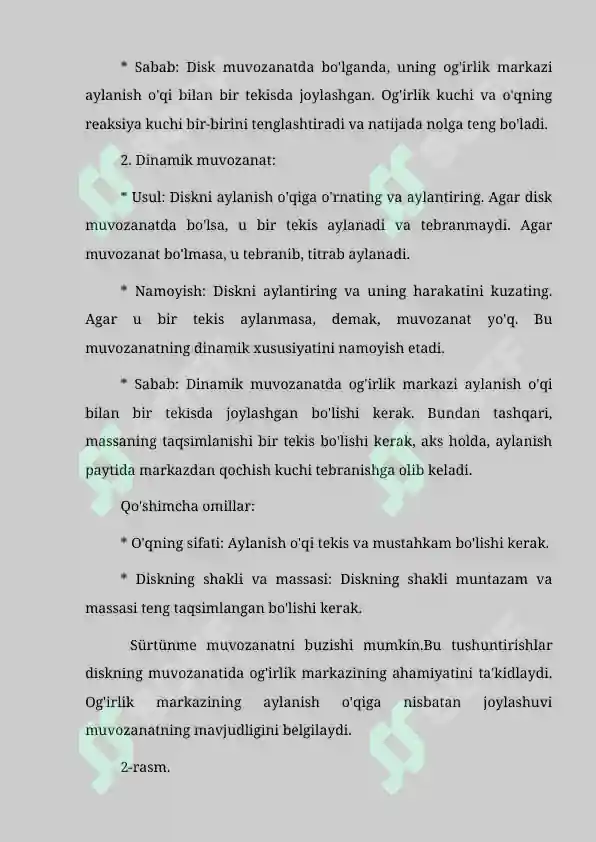 * Sabab: Disk muvozanatda bo'lganda, uning og'irlik markazi aylanish o'qi bilan bir tekisda joylashgan. Og'irlik kuchi va o'qning reaksiya kuchi bir-birini tenglashtiradi va natijada nolga teng bo'ladi.

2. Dinamik muvozanat:

* Usul: Diskni aylanish o'qiga o'rnating va aylantiring. Agar disk muvozanatda bo'lsa, u bir tekis aylanadi va tebranmaydi. Agar muvozanat bo'lmasa, u tebranib, titrab aylanadi.

* Namoyish: Diskni aylantiring va uning harakatini kuzating. Agar u bir tekis aylanmasa, demak, muvozanat yo'q. Bu muvozanatning dinamik xususiyatini namoyish etadi.

* Sabab: Dinamik muvozanatda og'irlik markazi aylanish o'qi bilan bir tekisda joylashgan bo'lishi kerak. Bundan tashqari, massaning taqsimlanishi bir tekis bo'lishi kerak, aks holda, aylanish paytida markazdan qochish kuchi tebranishga olib keladi.

Qo'shimcha omillar:

* O'qning sifati: Aylanish o'qi tekis va mustahkam bo'lishi kerak.

* Diskning shakli va massasi: Diskning shakli muntazam va massasi teng taqsimlangan bo'lishi kerak.

Sürtünme muvozanatni buzishi mumkin.Bu tushuntirishlar diskning muvozanatida og'irlik markazining ahamiyatini ta'kidlaydi. Og'irlik markazining aylanish o'qiga nisbatan joylashuvi muvozanatning mavjudligini belgilaydi.

2-rasm.